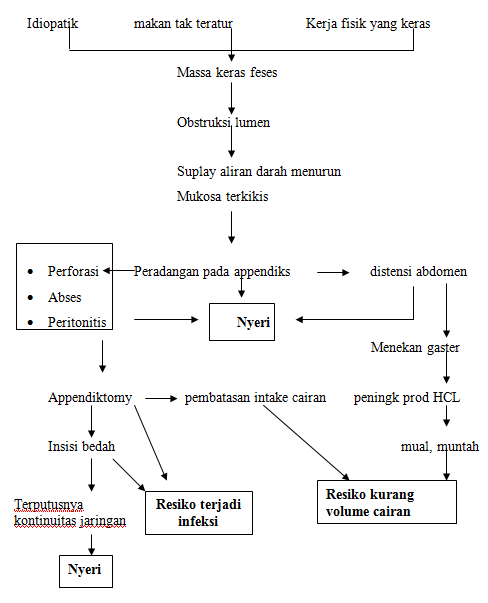 Idiopatik makan tak teratur Kerja fisik yang keras

Massa keras feses

Obstruksi lumen

Suplay aliran darah menurun

Mukosa terkikis

- Perforasi
- Abses
- Peritonitis

Peradangan pada appendiks

distensi abdomen

Nyeri

Menekan gaster

Appendiktomy

pembatasan intake cairan

peningk prod HCL

Insisi bedah

mual, muntah

Terputusnya kontinuitas jaringan

Resiko terjadi infeksi

Resiko kurang volume cairan

Nyeri